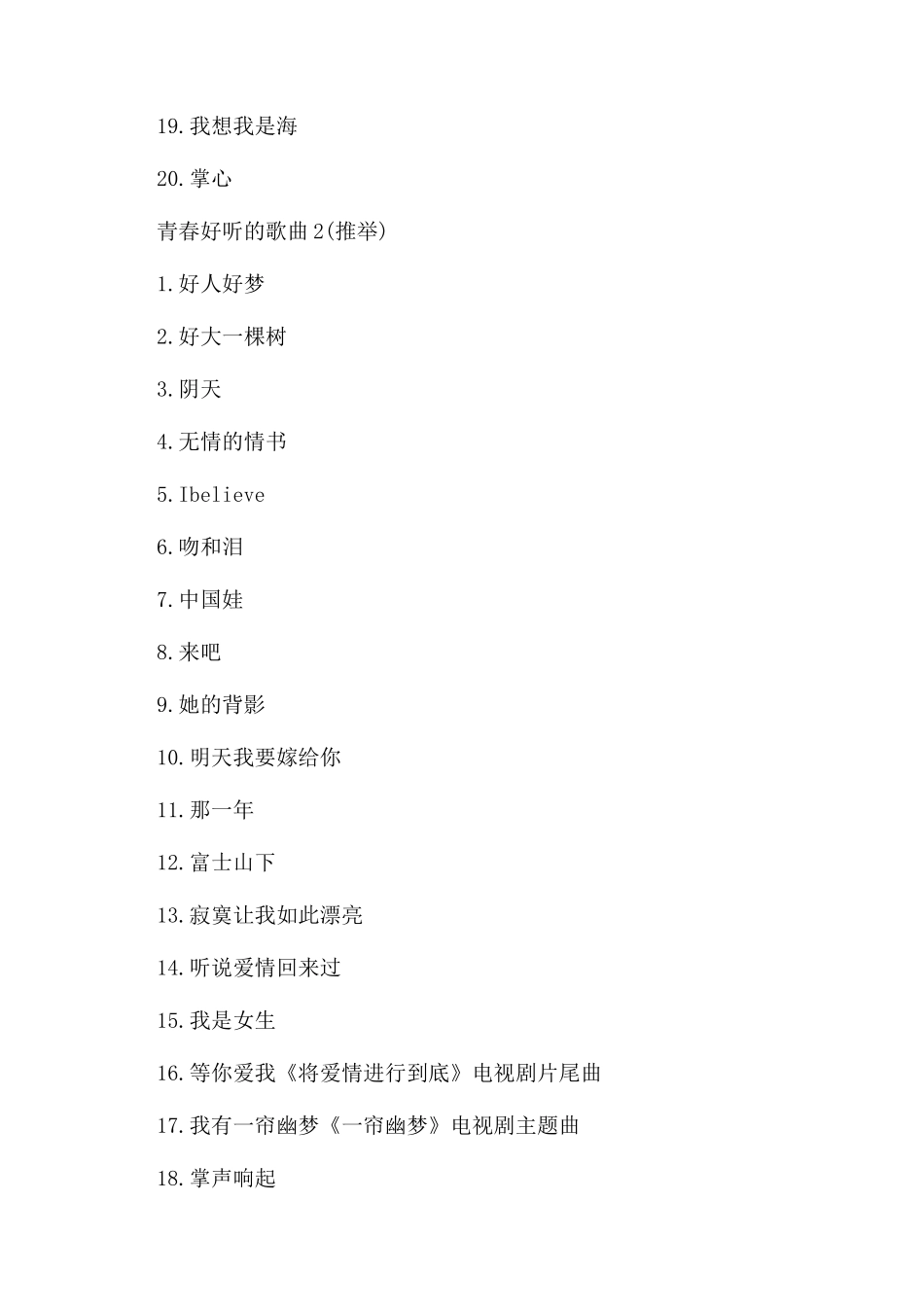 19.我想我是海

20.掌心

青春好听的歌曲2(推举)

1.好人好梦

2.好大一棵树

3.阴天

4.无情的情书

5.Ibelieve

6.吻和泪

7.中国娃

8.来吧

9.她的背影

10.明天我要嫁给你

11.那一年

12.富士山下

13.寂寞让我如此漂亮

14.听说爱情回来过

15.我是女生

16.等你爱我《将爱情进行到底》电视剧片尾曲

17.我有一帘幽梦《一帘幽梦》电视剧主题曲

18.掌声响起